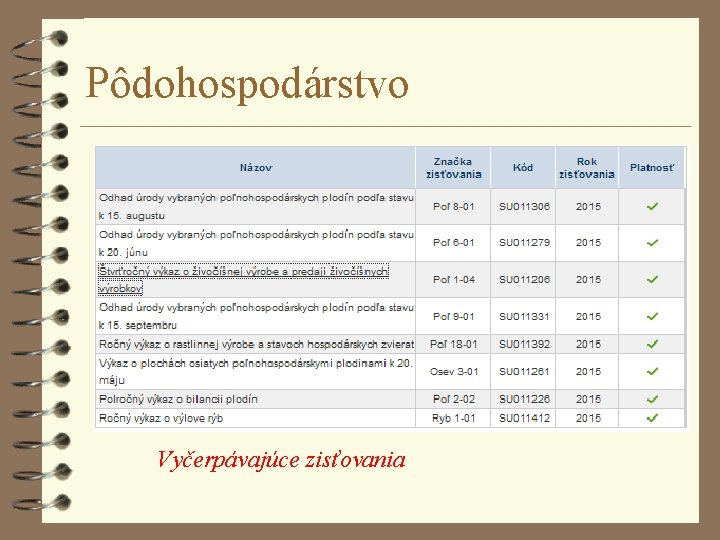 Pôdohospodárstvo

| Názov | Značka zisťovania | Kód | Rok zisťovania | Platnosť |
|---|---|---|---|---|
| Odhad úrody vybraných poľnohospodárskych plodín podľa stavu k 15. augustu | Poľ 8-01 | SU011306 | 2015 | ✓ |
| Odhad úrody vybraných poľnohospodárskych plodín podľa stavu k 20. júnu | Poľ 6-01 | SU011279 | 2015 | ✓ |
| Štvrťročný výkaz o živočíšnej výrobe a predaji živočíšnych výrobkov | Poľ 1-04 | SU011206 | 2015 | ✓ |
| Odhad úrody vybraných poľnohospodárskych plodín podľa stavu k 15. septembru | Poľ 9-01 | SU011331 | 2015 | ✓ |
| Ročný výkaz o rastlinnej výrobe a stavoch hospodárskych zvierat | Poľ 18-01 | SU011392 | 2015 | ✓ |
| Výkaz o plochách osiatych poľnohospodárskymi plodinami k 20. máju | Osev 3-01 | SU011261 | 2015 | ✓ |
| Polročný výkaz o bilancii plodín | Poľ 2-02 | SU011226 | 2015 | ✓ |
| Ročný výkaz o výlove rýb | Ryb 1-01 | SU011412 | 2015 | ✓ |

Vyčerpávajúce zisťovania